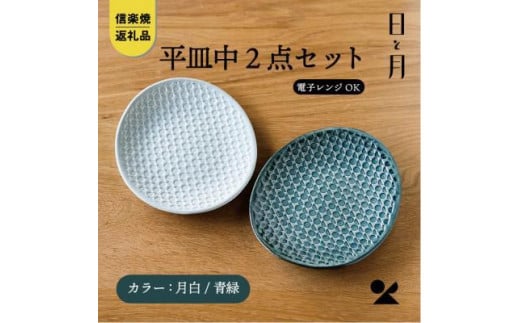 信楽焼
返礼品

平皿中２点セット

日と月

電子レンジ OK

カラー：月白 / 青緑